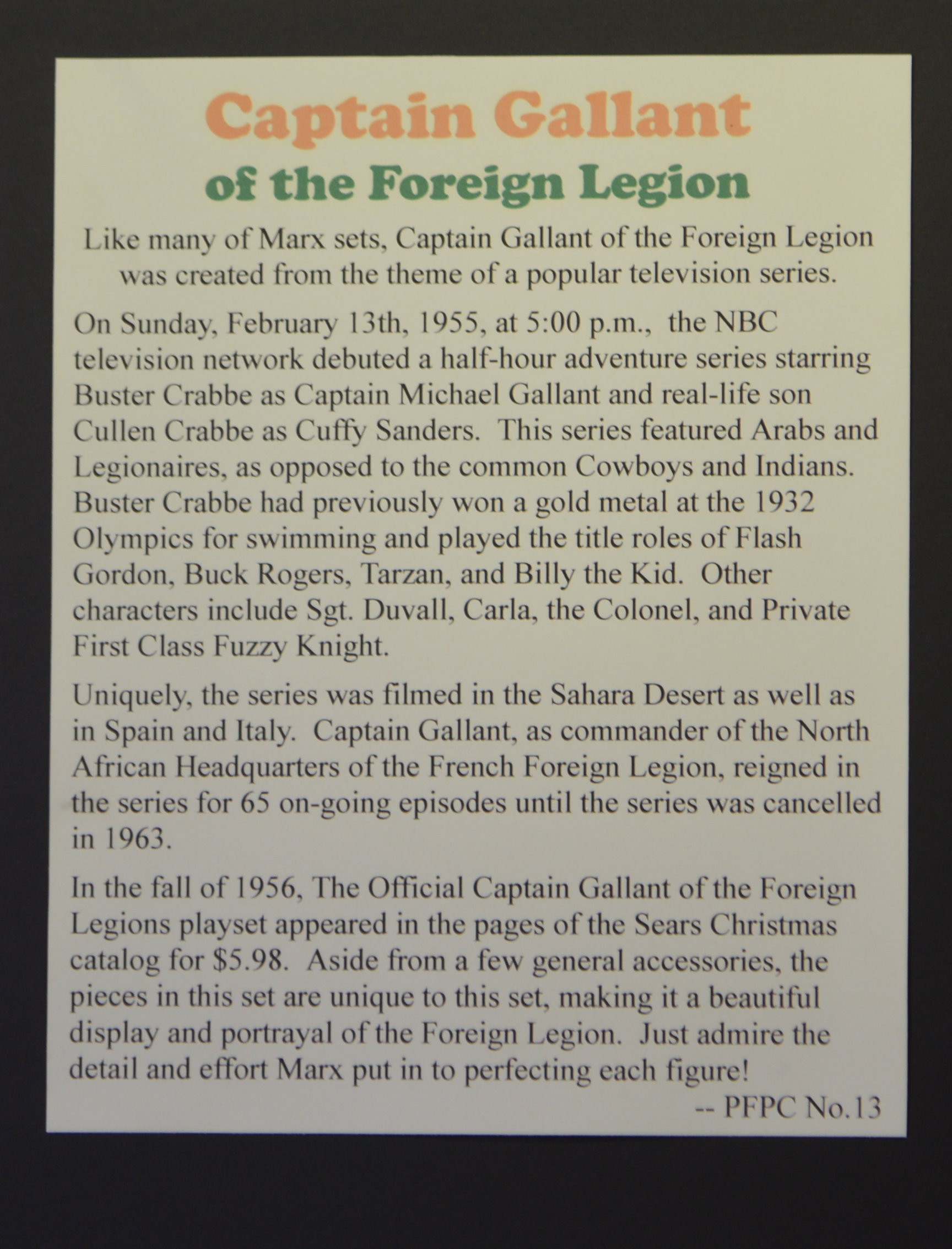 Captain Gallant
of the Foreign Legion

Like many of Marx sets, Captain Gallant of the Foreign Legion was created from the theme of a popular television series.

On Sunday, February 13th, 1955, at 5:00 p.m., the NBC television network debuted a half-hour adventure series starring Buster Crabbe as Captain Michael Gallant and real-life son Cullen Crabbe as Cuffy Sanders. This series featured Arabs and Legionaires, as opposed to the common Cowboys and Indians. Buster Crabbe had previously won a gold metal at the 1932 Olympics for swimming and played the title roles of Flash Gordon, Buck Rogers, Tarzan, and Billy the Kid. Other characters include Sgt. Duvall, Carla, the Colonel, and Private First Class Fuzzy Knight.

Uniquely, the series was filmed in the Sahara Desert as well as in Spain and Italy. Captain Gallant, as commander of the North African Headquarters of the French Foreign Legion, reigned in the series for 65 on-going episodes until the series was cancelled in 1963.

In the fall of 1956, The Official Captain Gallant of the Foreign Legions playset appeared in the pages of the Sears Christmas catalog for $5.98. Aside from a few general accessories, the pieces in this set are unique to this set, making it a beautiful display and portrayal of the Foreign Legion. Just admire the detail and effort Marx put in to perfecting each figure!

-- PFPC No.13